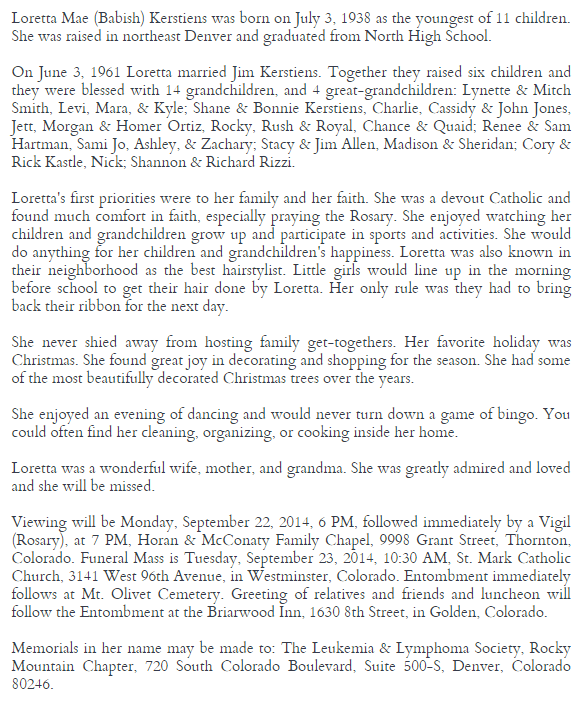 Loretta Mae (Babish) Kerstiens was born on July 3, 1938 as the youngest of 11 children. She was raised in northeast Denver and graduated from North High School.

On June 3, 1961 Loretta married Jim Kerstiens. Together they raised six children and they were blessed with 14 grandchildren, and 4 great-grandchildren: Lynette & Mitch Smith, Levi, Mara, & Kyle; Shane & Bonnie Kerstiens, Charlie, Cassidy & John Jones, Jett, Morgan & Homer Ortiz, Rocky, Rush & Royal, Chance & Quaid; Renee & Sam Hartman, Sami Jo, Ashley, & Zachary; Stacy & Jim Allen, Madison & Sheridan; Cory & Rick Kastle, Nick; Shannon & Richard Rizzi.

Loretta's first priorities were to her family and her faith. She was a devout Catholic and found much comfort in faith, especially praying the Rosary. She enjoyed watching her children and grandchildren grow up and participate in sports and activities. She would do anything for her children and grandchildren's happiness. Loretta was also known in their neighborhood as the best hairstylist. Little girls would line up in the morning before school to get their hair done by Loretta. Her only rule was they had to bring back their ribbon for the next day.

She never shied away from hosting family get-togethers. Her favorite holiday was Christmas. She found great joy in decorating and shopping for the season. She had some of the most beautifully decorated Christmas trees over the years.

She enjoyed an evening of dancing and would never turn down a game of bingo. You could often find her cleaning, organizing, or cooking inside her home.

Loretta was a wonderful wife, mother, and grandma. She was greatly admired and loved and she will be missed.

Viewing will be Monday, September 22, 2014, 6 PM, followed immediately by a Vigil (Rosary), at 7 PM, Horan & McConaty Family Chapel, 9998 Grant Street, Thornton, Colorado. Funeral Mass is Tuesday, September 23, 2014, 10:30 AM, St. Mark Catholic Church, 3141 West 96th Avenue, in Westminster, Colorado. Entombment immediately follows at Mt. Olivet Cemetery. Greeting of relatives and friends and luncheon will follow the Entombment at the Briarwood Inn, 1630 8th Street, in Golden, Colorado.

Memorials in her name may be made to: The Leukemia & Lymphoma Society, Rocky Mountain Chapter, 720 South Colorado Boulevard, Suite 500-S, Denver, Colorado 80246.